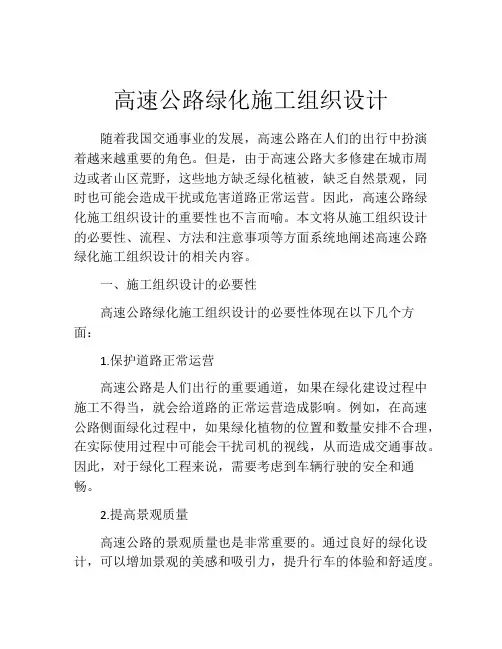 高速公路绿化施工组织设计

随着我国交通事业的发展，高速公路在人们的出行中扮演着越来越重要的角色。但是，由于高速公路大多修建在城市周边或者山区荒野，这些地方缺乏绿化植被，缺乏自然景观，同时也可能会造成干扰或危害道路正常运营。因此，高速公路绿化施工组织设计的重要性也不言而喻。本文将从施工组织设计的必要性、流程、方法和注意事项等方面系统地阐述高速公路绿化施工组织设计的相关内容。

一、施工组织设计的必要性

高速公路绿化施工组织设计的必要性体现在以下几个方面：

1.保护道路正常运营

高速公路是人们出行的重要通道，如果在绿化建设过程中施工不得当，就会给道路的正常运营造成影响。例如，在高速公路侧面绿化过程中，如果绿化植物的位置和数量安排不合理，在实际使用过程中可能会干扰司机的视线，从而造成交通事故。因此，对于绿化工程来说，需要考虑到车辆行驶的安全和通畅。

2.提高景观质量

高速公路的景观质量也是非常重要的。通过良好的绿化设计，可以增加景观的美感和吸引力，提升行车的体验和舒适度。